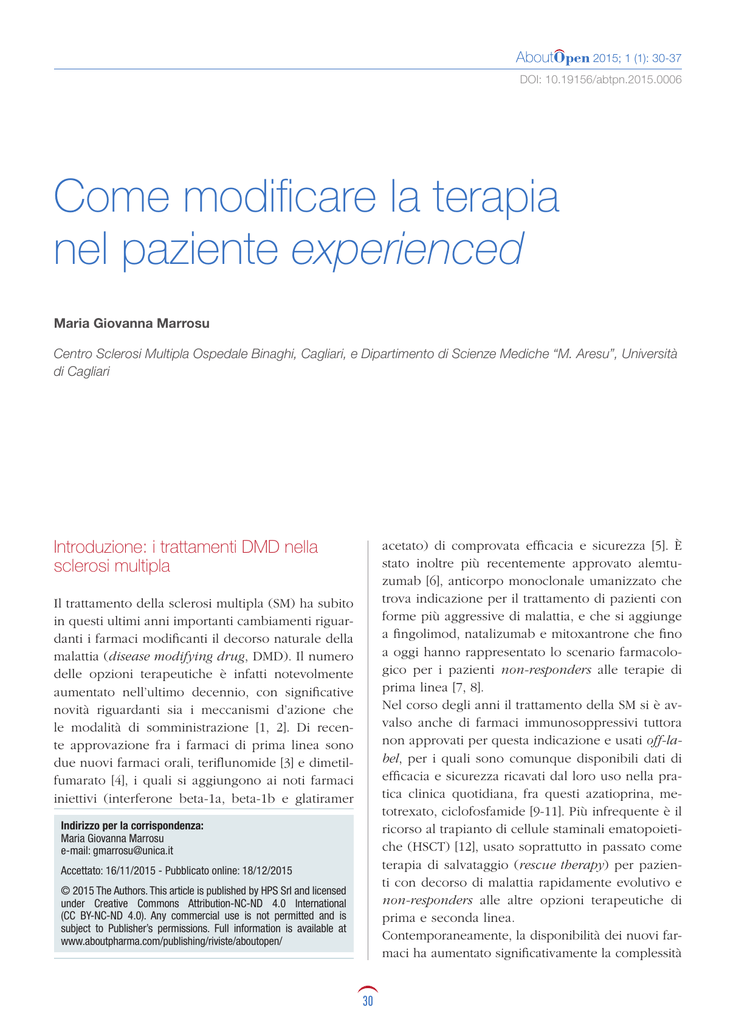 AboutOpen 2015; 1 (1): 30-37
DOI: 10.19156/abtpn.2015.0006

Come modificare la terapia nel paziente experienced

Maria Giovanna Marrosu

Centro Sclerosi Multipla Ospedale Binaghi, Cagliari, e Dipartimento di Scienze Mediche "M. Aresu", Università di Cagliari

Introduzione: i trattamenti DMD nella sclerosi multipla

Il trattamento della sclerosi multipla (SM) ha subito in questi ultimi anni importanti cambiamenti riguardanti i farmaci modificanti il decorso naturale della malattia (disease modifying drug, DMD). Il numero delle opzioni terapeutiche è infatti notevolmente aumentato nell'ultimo decennio, con significative novità riguardanti sia i meccanismi d'azione che le modalità di somministrazione [1, 2]. Di recente approvazione fra i farmaci di prima linea sono due nuovi farmaci orali, teriflunomide [3] e dimetilfumarato [4], i quali si aggiungono ai noti farmaci iniettivi (interferone beta-1a, beta-1b e glatiramer

Indirizzo per la corrispondenza:
Maria Giovanna Marrosu
e-mail: gmarrosu@unica.it

Accettato: 16/11/2015 - Pubblicato online: 18/12/2015

© 2015 The Authors. This article is published by HPS Srl and licensed under Creative Commons Attribution-NC-ND 4.0 International (CC BY-NC-ND 4.0). Any commercial use is not permitted and is subject to Publisher's permissions. Full information is available at www.aboutpharma.com/publishing/riviste/aboutopen/

acetato) di comprovata efficacia e sicurezza [5]. È stato inoltre più recentemente approvato alemtuzumab [6], anticorpo monoclonale umanizzato che trova indicazione per il trattamento di pazienti con forme più aggressive di malattia, e che si aggiunge a fingolimod, natalizumab e mitoxantrone che fino a oggi hanno rappresentato lo scenario farmacologico per i pazienti non-responders alle terapie di prima linea [7, 8].
Nel corso degli anni il trattamento della SM si è avvalso anche di farmaci immunosoppressivi tuttora non approvati per questa indicazione e usati off-label, per i quali sono comunque disponibili dati di efficacia e sicurezza ricavati dal loro uso nella pratica clinica quotidiana, fra questi azatioprina, metotrexato, ciclofosfamide [9-11]. Più infrequente è il ricorso al trapianto di cellule staminali ematopoietiche (HSCT) [12], usato soprattutto in passato come terapia di salvataggio (rescue therapy) per pazienti con decorso di malattia rapidamente evolutivo e non-responders alle altre opzioni terapeutiche di prima e seconda linea.
Contemporaneamente, la disponibilità dei nuovi farmaci ha aumentato significativamente la complessità

30